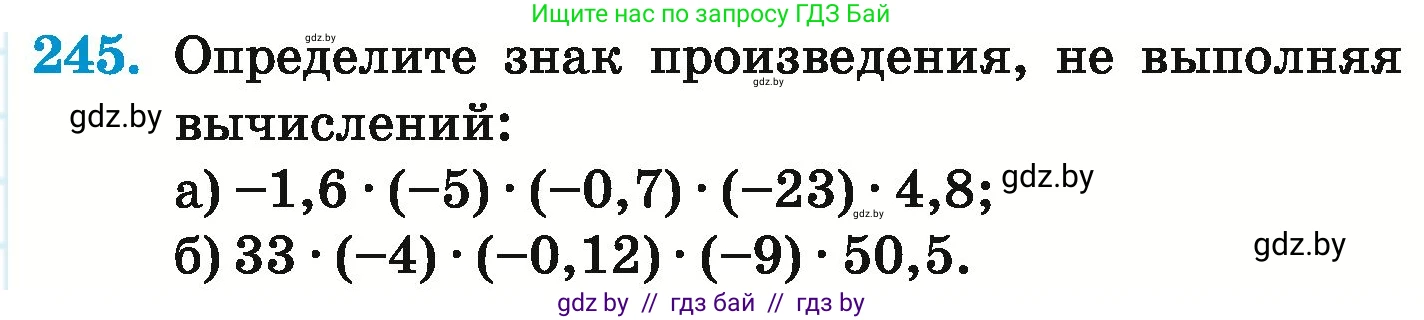 Ищите нас по запросу ГДЗ Бай

gdz.by

**245.** Определите знак произведения, не выполняя вычислений:

gdz.by

gdz.by

а) $-1,6 \cdot (-5) \cdot (-0,7) \cdot (-23) \cdot 4,8$; gdz.by

gdz.by

б) $33 \cdot (-4) \cdot (-0,12) \cdot (-9) \cdot 50,5$.

gdz.by

gdz by // гдз бай // гдз by